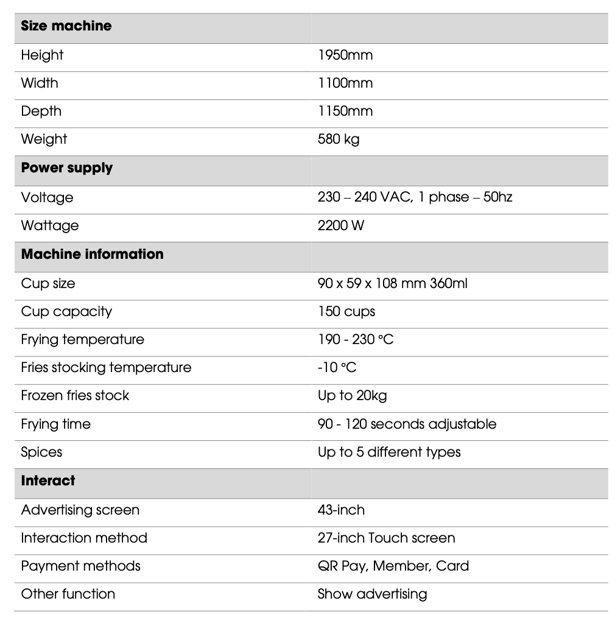 | Size machine | |
|---|---|
| Height | 1950mm |
| Width | 1100mm |
| Depth | 1150mm |
| Weight | 580 kg |
| **Power supply** | |
| Voltage | 230 – 240 VAC, 1 phase – 50hz |
| Wattage | 2200 W |
| **Machine information** | |
| Cup size | 90 x 59 x 108 mm 360ml |
| Cup capacity | 150 cups |
| Frying temperature | 190 - 230 °C |
| Fries stocking temperature | -10 °C |
| Frozen fries stock | Up to 20kg |
| Frying time | 90 - 120 seconds adjustable |
| Spices | Up to 5 different types |
| **Interact** | |
| Advertising screen | 43-inch |
| Interaction method | 27-inch Touch screen |
| Payment methods | QR Pay, Member, Card |
| Other function | Show advertising |